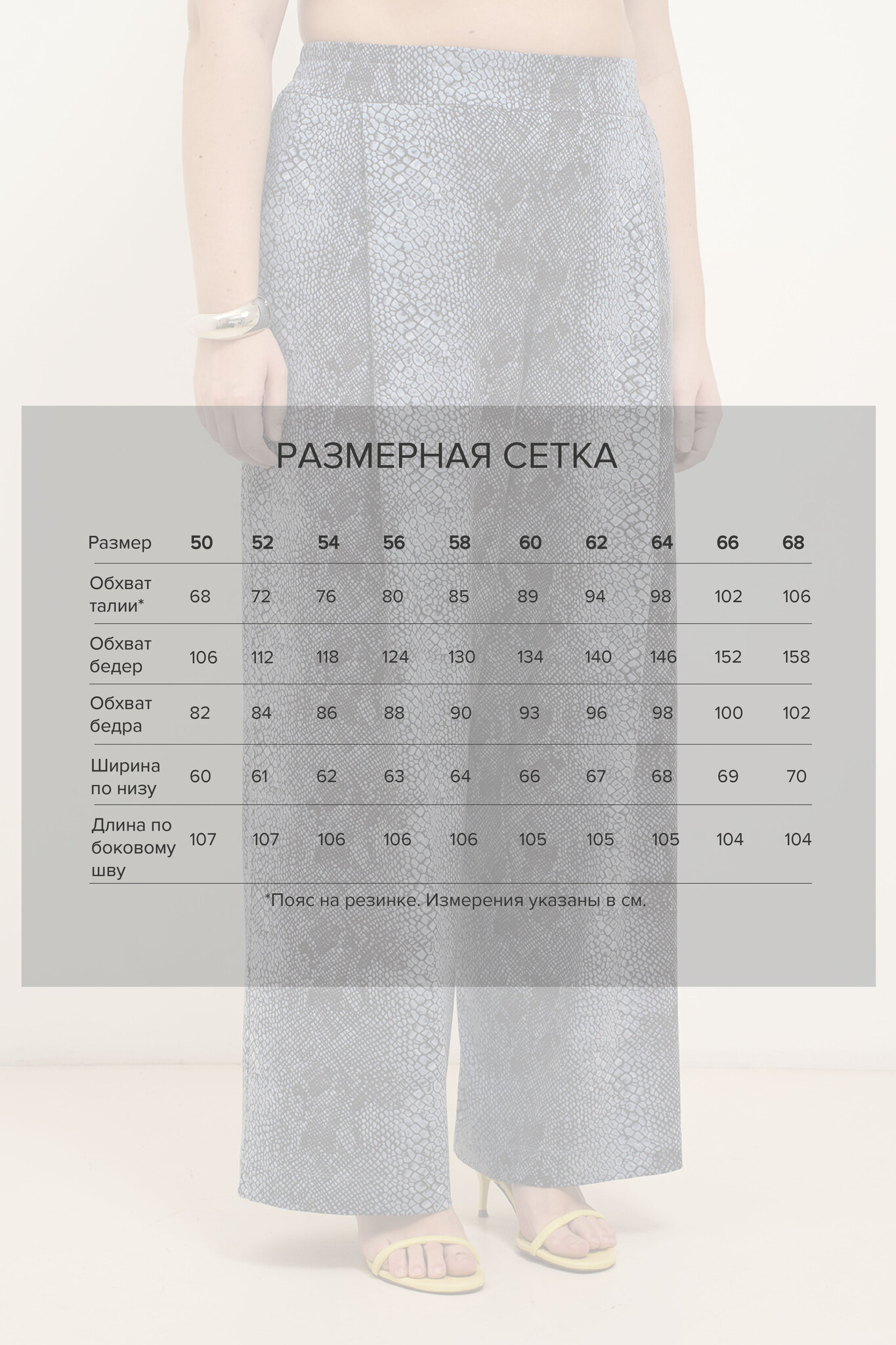 РАЗМЕРНАЯ СЕТКА

| Размер | 50 | 52 | 54 | 56 | 58 | 60 | 62 | 64 | 66 | 68 |
|---|---|---|---|---|---|---|---|---|---|---|
| Обхват талии* | 68 | 72 | 76 | 80 | 85 | 89 | 94 | 98 | 102 | 106 |
| Обхват бедер | 106 | 112 | 118 | 124 | 130 | 134 | 140 | 146 | 152 | 158 |
| Обхват бедра | 82 | 84 | 86 | 88 | 90 | 93 | 96 | 98 | 100 | 102 |
| Ширина по низу | 60 | 61 | 62 | 63 | 64 | 66 | 67 | 68 | 69 | 70 |
| Длина по боковому шву | 107 | 107 | 106 | 106 | 106 | 105 | 105 | 105 | 104 | 104 |

*Пояс на резинке. Измерения указаны в см.